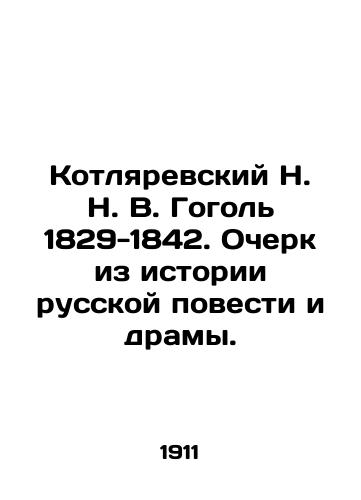 Котляревский Н. Н. В. Гоголь 1829-1842. Очерк из истории русской повести и драмы.

1911